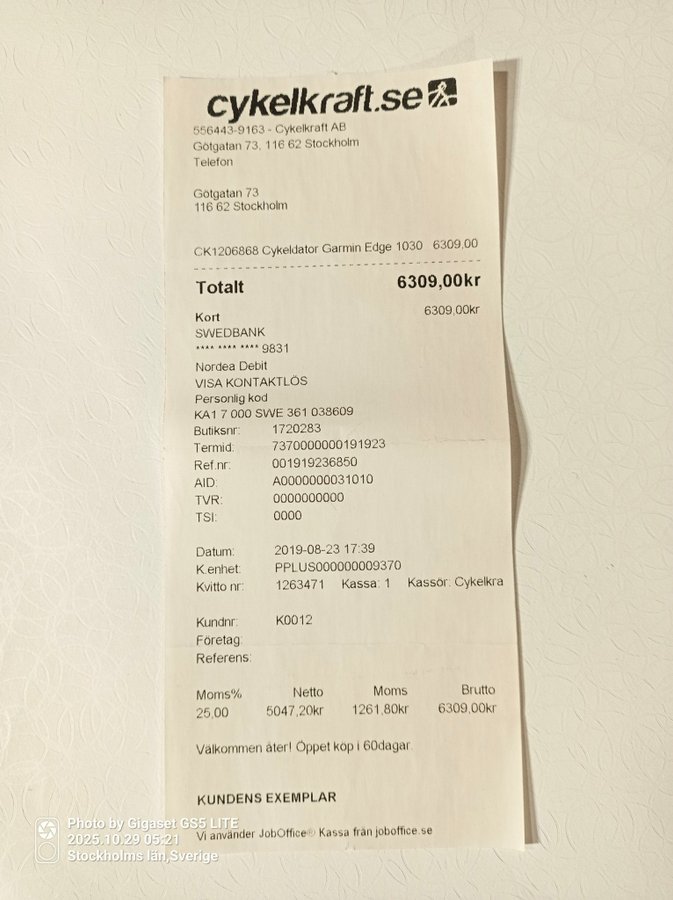 cykelkraft.se

556443-9163 - Cykelkraft AB
Götgatan 73, 116 62 Stockholm
Telefon

Götgatan 73
116 62 Stockholm

CK1206868 Cykeldator Garmin Edge 1030 6309,00

Totalt 6309,00kr

Kort 6309,00kr
SWEDBANK
**** **** **** 9831
Nordea Debit
VISA KONTAKTLÖS
Personlig kod
KA1 7 000 SWE 361 038609
Butiksnr: 1720283
Termid: 7370000000191923
Ref.nr: 001919236850
AID: A0000000031010
TVR: 0000000000
TSI: 0000

Datum: 2019-08-23 17:39
K.enhet: PPLUS000000009370
Kvitto nr: 1263471 Kassa: 1 Kassör: Cykelkra

Kundnr: K0012
Företag:
Referens:

| Moms% | Netto | Moms | Brutto |
|---|---|---|---|
| 25,00 | 5047,20kr | 1261,80kr | 6309,00kr |

Välkommen åter! Öppet köp i 60dagar.

KUNDENS EXEMPLAR

Vi använder JobOffice® Kassa från joboffice.se

Photo by Gigaset GS5 LITE
2025.10.29 05:21
Stockholms län,Sverige